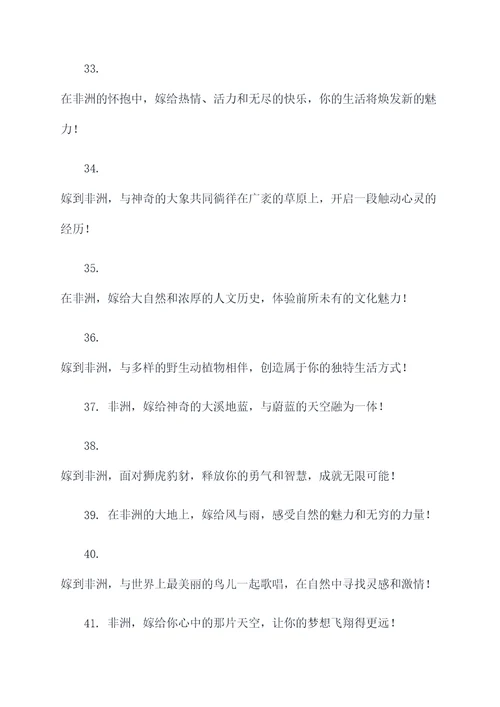 33.

在非洲的怀抱中，嫁给热情、活力和无尽的快乐，你的生活将焕发新的魅力！

34.

嫁到非洲，与神奇的大象共同徜徉在广袤的草原上，开启一段触动心灵的经历！

35.

在非洲，嫁给大自然和浓厚的人文历史，体验前所未有的文化魅力！

36.

嫁到非洲，与多样的野生动植物相伴，创造属于你的独特生活方式！

37. 非洲，嫁给神奇的大溪地蓝，与蔚蓝的天空融为一体！

38.

嫁到非洲，面对狮虎豹豺，释放你的勇气和智慧，成就无限可能！

39. 在非洲的大地上，嫁给风与雨，感受自然的魅力和无穷的力量！

40.

嫁到非洲，与世界上最美丽的鸟儿一起歌唱，在自然中寻找灵感和激情！

41. 非洲，嫁给你心中的那片天空，让你的梦想飞翔得更远！